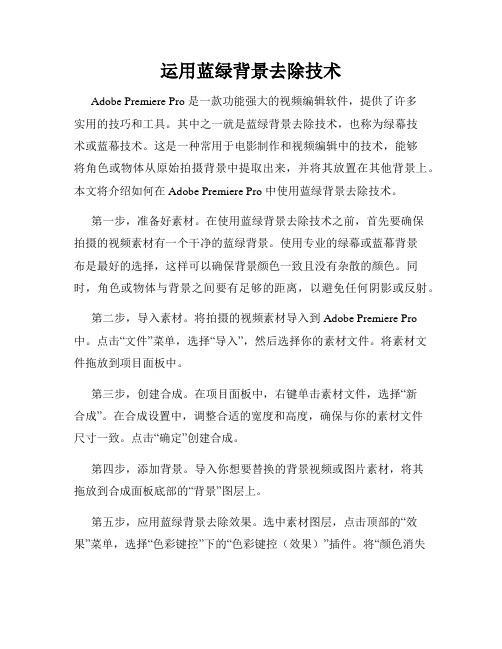 运用蓝绿背景去除技术

Adobe Premiere Pro 是一款功能强大的视频编辑软件，提供了许多实用的技巧和工具。其中之一就是蓝绿背景去除技术，也称为绿幕技术或蓝幕技术。这是一种常用于电影制作和视频编辑中的技术，能够将角色或物体从原始拍摄背景中提取出来，并将其放置在其他背景上。本文将介绍如何在 Adobe Premiere Pro 中使用蓝绿背景去除技术。

第一步，准备好素材。在使用蓝绿背景去除技术之前，首先要确保拍摄的视频素材有一个干净的蓝绿背景。使用专业的绿幕或蓝幕背景布是最好的选择，这样可以确保背景颜色一致且没有杂散的颜色。同时，角色或物体与背景之间要有足够的距离，以避免任何阴影或反射。

第二步，导入素材。将拍摄的视频素材导入到 Adobe Premiere Pro 中。点击“文件”菜单，选择“导入”，然后选择你的素材文件。将素材文件拖放到项目面板中。

第三步，创建合成。在项目面板中，右键单击素材文件，选择“新合成”。在合成设置中，调整合适的宽度和高度，确保与你的素材文件尺寸一致。点击“确定”创建合成。

第四步，添加背景。导入你想要替换的背景视频或图片素材，将其拖放到合成面板底部的“背景”图层上。

第五步，应用蓝绿背景去除效果。选中素材图层，点击顶部的“效果”菜单，选择“色彩键控”下的“色彩键控（效果）”插件。将“颜色消失